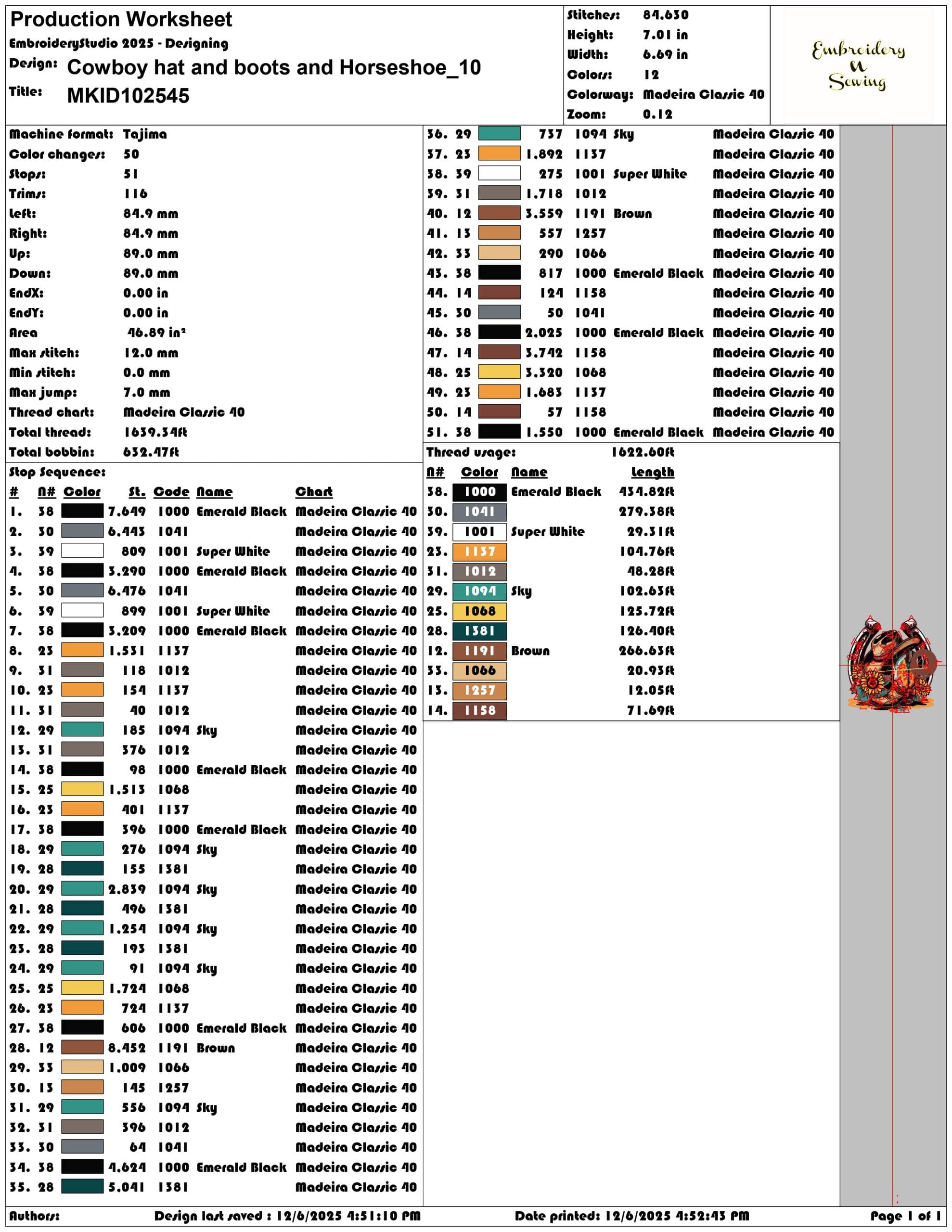 Production Worksheet
EmbroideryStudio 2025 - Designing
Design: Cowboy hat and boots and Horseshoe_10
Title: MKID102545

Stitches: 84.630
Height: 7.01 in
Width: 6.69 in
Colors: 12
Colorway: Madeira Classic 40
Zoom: 0.12

Embroidery
N
Sewing

Machine format: Tajima
Color changes: 50
Stops: 51
Trims: 116
Left: 84.9 mm
Right: 84.9 mm
Up: 89.0 mm
Down: 89.0 mm
EndX: 0.00 in
EndY: 0.00 in
Area 46.89 in²
Max stitch: 12.0 mm
Min stitch: 0.0 mm
Max jump: 7.0 mm
Thread chart: Madeira Classic 40
Total thread: 1639.34ft
Total bobbin: 632.47ft

Stop Sequence:

| # | N# | Color | St. | Code | Name | Chart |
|---|---|---|---|---|---|---|
| 1. | 38 | | 7.649 | 1000 | Emerald Black | Madeira Classic 40 |
| 2. | 30 | | 6.443 | 1041 | | Madeira Classic 40 |
| 3. | 39 | | 809 | 1001 | Super White | Madeira Classic 40 |
| 4. | 38 | | 3.290 | 1000 | Emerald Black | Madeira Classic 40 |
| 5. | 30 | | 6.476 | 1041 | | Madeira Classic 40 |
| 6. | 39 | | 899 | 1001 | Super White | Madeira Classic 40 |
| 7. | 38 | | 3.209 | 1000 | Emerald Black | Madeira Classic 40 |
| 8. | 23 | | 1.531 | 1137 | | Madeira Classic 40 |
| 9. | 31 | | 118 | 1012 | | Madeira Classic 40 |
| 10. | 23 | | 154 | 1137 | | Madeira Classic 40 |
| 11. | 31 | | 40 | 1012 | | Madeira Classic 40 |
| 12. | 29 | | 185 | 1094 | Sky | Madeira Classic 40 |
| 13. | 31 | | 376 | 1012 | | Madeira Classic 40 |
| 14. | 38 | | 98 | 1000 | Emerald Black | Madeira Classic 40 |
| 15. | 25 | | 1.513 | 1068 | | Madeira Classic 40 |
| 16. | 23 | | 401 | 1137 | | Madeira Classic 40 |
| 17. | 38 | | 396 | 1000 | Emerald Black | Madeira Classic 40 |
| 18. | 29 | | 276 | 1094 | Sky | Madeira Classic 40 |
| 19. | 28 | | 155 | 1381 | | Madeira Classic 40 |
| 20. | 29 | | 2.839 | 1094 | Sky | Madeira Classic 40 |
| 21. | 28 | | 496 | 1381 | | Madeira Classic 40 |
| 22. | 29 | | 1.254 | 1094 | Sky | Madeira Classic 40 |
| 23. | 28 | | 193 | 1381 | | Madeira Classic 40 |
| 24. | 29 | | 91 | 1094 | Sky | Madeira Classic 40 |
| 25. | 25 | | 1.724 | 1068 | | Madeira Classic 40 |
| 26. | 23 | | 724 | 1137 | | Madeira Classic 40 |
| 27. | 38 | | 606 | 1000 | Emerald Black | Madeira Classic 40 |
| 28. | 12 | | 8.452 | 1191 | Brown | Madeira Classic 40 |
| 29. | 33 | | 1.009 | 1066 | | Madeira Classic 40 |
| 30. | 13 | | 145 | 1257 | | Madeira Classic 40 |
| 31. | 29 | | 556 | 1094 | Sky | Madeira Classic 40 |
| 32. | 31 | | 396 | 1012 | | Madeira Classic 40 |
| 33. | 30 | | 64 | 1041 | | Madeira Classic 40 |
| 34. | 38 | | 4.624 | 1000 | Emerald Black | Madeira Classic 40 |
| 35. | 28 | | 5.041 | 1381 | | Madeira Classic 40 |
| 36. | 29 | | 737 | 1094 | Sky | Madeira Classic 40 |
| 37. | 23 | | 1.892 | 1137 | | Madeira Classic 40 |
| 38. | 39 | | 275 | 1001 | Super White | Madeira Classic 40 |
| 39. | 31 | | 1.718 | 1012 | | Madeira Classic 40 |
| 40. | 12 | | 3.559 | 1191 | Brown | Madeira Classic 40 |
| 41. | 13 | | 557 | 1257 | | Madeira Classic 40 |
| 42. | 33 | | 290 | 1066 | | Madeira Classic 40 |
| 43. | 38 | | 817 | 1000 | Emerald Black | Madeira Classic 40 |
| 44. | 14 | | 124 | 1158 | | Madeira Classic 40 |
| 45. | 30 | | 50 | 1041 | | Madeira Classic 40 |
| 46. | 38 | | 2.025 | 1000 | Emerald Black | Madeira Classic 40 |
| 47. | 14 | | 3.742 | 1158 | | Madeira Classic 40 |
| 48. | 25 | | 3.320 | 1068 | | Madeira Classic 40 |
| 49. | 23 | | 1.683 | 1137 | | Madeira Classic 40 |
| 50. | 14 | | 57 | 1158 | | Madeira Classic 40 |
| 51. | 38 | | 1.550 | 1000 | Emerald Black | Madeira Classic 40 |

Thread usage: 1622.60ft

| N# | Color | Name | Length |
|---|---|---|---|
| 38. | 1000 | Emerald Black | 434.82ft |
| 30. | 1041 | | 279.38ft |
| 39. | 1001 | Super White | 29.31ft |
| 23. | 1137 | | 104.76ft |
| 31. | 1012 | | 48.28ft |
| 29. | 1094 | Sky | 102.63ft |
| 25. | 1068 | | 125.72ft |
| 28. | 1381 | | 126.40ft |
| 12. | 1191 | Brown | 266.63ft |
| 33. | 1066 | | 20.93ft |
| 13. | 1257 | | 12.05ft |
| 14. | 1158 | | 71.69ft |

Authors: Design last saved : 12/6/2025 4:51:10 PM Date printed: 12/6/2025 4:52:43 PM Page 1 of 1